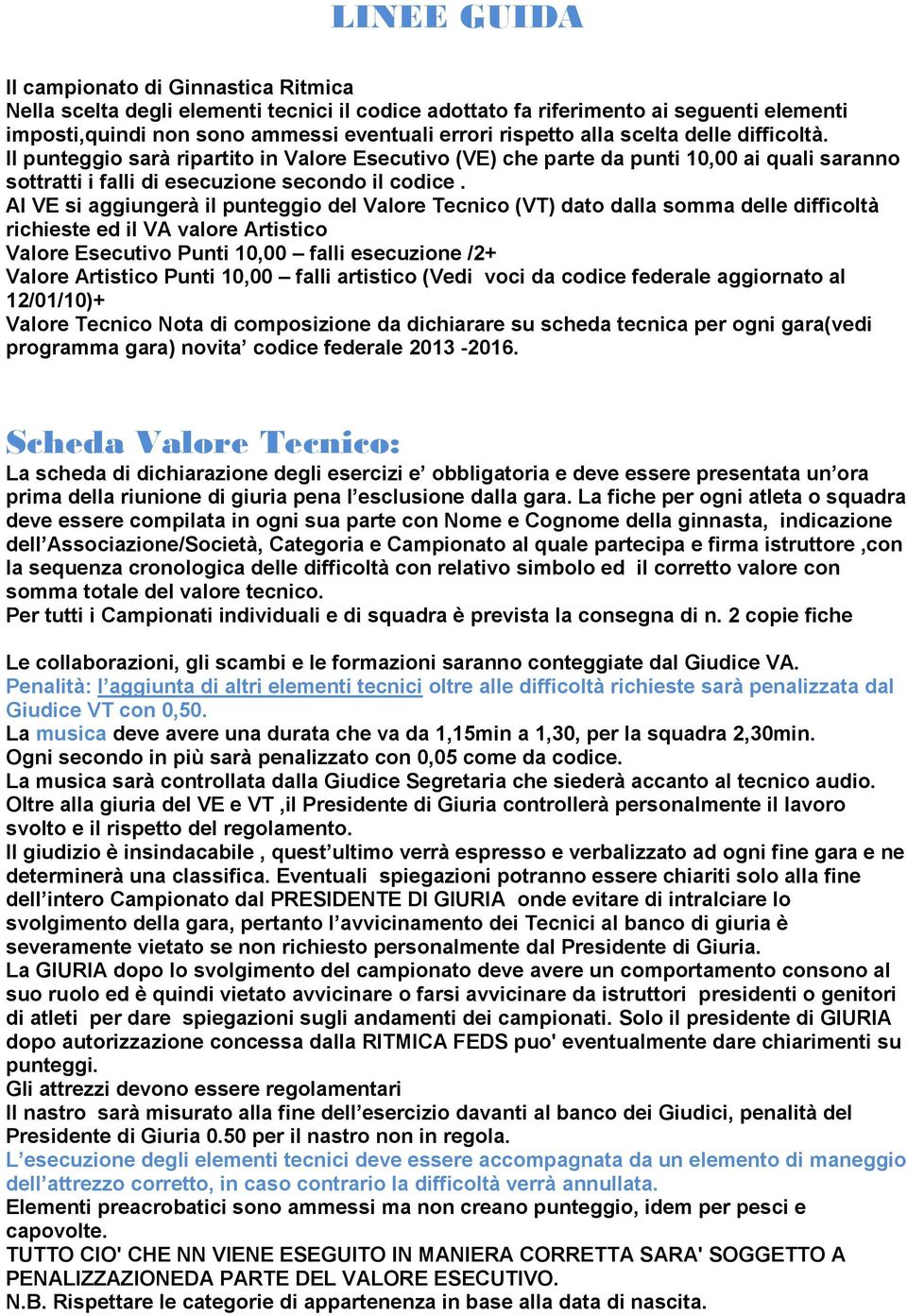 LINEE GUIDA

Il campionato di Ginnastica Ritmica
Nella scelta degli elementi tecnici il codice adottato fa riferimento ai seguenti elementi imposti,quindi non sono ammessi eventuali errori rispetto alla scelta delle difficoltà.
Il punteggio sarà ripartito in Valore Esecutivo (VE) che parte da punti 10,00 ai quali saranno sottratti i falli di esecuzione secondo il codice .
Al VE si aggiungerà il punteggio del Valore Tecnico (VT) dato dalla somma delle difficoltà richieste ed il VA valore Artistico
Valore Esecutivo Punti 10,00 – falli esecuzione /2+
Valore Artistico Punti 10,00 – falli artistico (Vedi voci da codice federale aggiornato al 12/01/10)+
Valore Tecnico Nota di composizione da dichiarare su scheda tecnica per ogni gara(vedi programma gara) novita’ codice federale 2013 -2016.

Scheda Valore Tecnico:
La scheda di dichiarazione degli esercizi e’ obbligatoria e deve essere presentata un’ora prima della riunione di giuria pena l’esclusione dalla gara. La fiche per ogni atleta o squadra deve essere compilata in ogni sua parte con Nome e Cognome della ginnasta, indicazione dell’Associazione/Società, Categoria e Campionato al quale partecipa e firma istruttore ,con la sequenza cronologica delle difficoltà con relativo simbolo ed il corretto valore con somma totale del valore tecnico.
Per tutti i Campionati individuali e di squadra è prevista la consegna di n. 2 copie fiche

Le collaborazioni, gli scambi e le formazioni saranno conteggiate dal Giudice VA.
Penalità: l’aggiunta di altri elementi tecnici oltre alle difficoltà richieste sarà penalizzata dal Giudice VT con 0,50.
La musica deve avere una durata che va da 1,15min a 1,30, per la squadra 2,30min.
Ogni secondo in più sarà penalizzato con 0,05 come da codice.
La musica sarà controllata dalla Giudice Segretaria che siederà accanto al tecnico audio.
Oltre alla giuria del VE e VT ,il Presidente di Giuria controllerà personalmente il lavoro svolto e il rispetto del regolamento.
Il giudizio è insindacabile , quest’ultimo verrà espresso e verbalizzato ad ogni fine gara e ne determinerà una classifica. Eventuali spiegazioni potranno essere chiariti solo alla fine dell’intero Campionato dal PRESIDENTE DI GIURIA onde evitare di intralciare lo svolgimento della gara, pertanto l’avvicinamento dei Tecnici al banco di giuria è severamente vietato se non richiesto personalmente dal Presidente di Giuria.
La GIURIA dopo lo svolgimento del campionato deve avere un comportamento consono al suo ruolo ed è quindi vietato avvicinare o farsi avvicinare da istruttori presidenti o genitori di atleti per dare spiegazioni sugli andamenti dei campionati. Solo il presidente di GIURIA dopo autorizzazione concessa dalla RITMICA FEDS puo' eventualmente dare chiarimenti su punteggi.
Gli attrezzi devono essere regolamentari
Il nastro sarà misurato alla fine dell’esercizio davanti al banco dei Giudici, penalità del Presidente di Giuria 0.50 per il nastro non in regola.
L’esecuzione degli elementi tecnici deve essere accompagnata da un elemento di maneggio dell’attrezzo corretto, in caso contrario la difficoltà verrà annullata.
Elementi preacrobatici sono ammessi ma non creano punteggio, idem per pesci e capovolte.
TUTTO CIO' CHE NN VIENE ESEGUITO IN MANIERA CORRETTA SARA' SOGGETTO A PENALIZZAZIONEDA PARTE DEL VALORE ESECUTIVO.
N.B. Rispettare le categorie di appartenenza in base alla data di nascita.